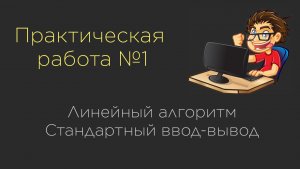 Практическая работа №1

Линейный алгоритм
Стандартный ввод-вывод